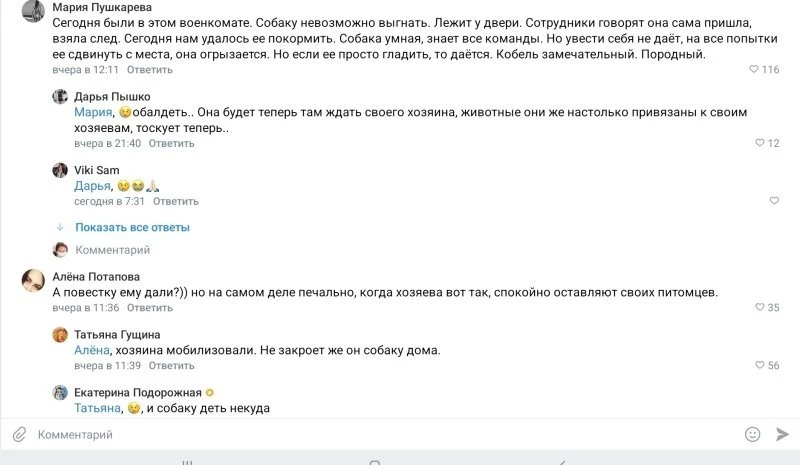 Мария Пушкарева
Сегодня были в этом военкомате. Собаку невозможно выгнать. Лежит у двери. Сотрудники говорят она сама пришла, взяла след. Сегодня нам удалось ее покормить. Собака умная, знает все команды. Но увести себя не даёт, на все попытки ее сдвинуть с места, она огрызается. Но если ее просто гладить, то даётся. Кобель замечательный. Породный.
вчера в 12:11 Ответить
116

Дарья Пышко
Мария, 😢обалдеть.. Она будет теперь там ждать своего хозяина, животные они же настолько привязаны к своим хозяевам, тоскует теперь..
вчера в 21:40 Ответить
12

Viki Sam
Дарья, 😢😭🙏
сегодня в 7:31 Ответить

Показать все ответы

Комментарий

Алёна Потапова
А повестку ему дали?)) но на самом деле печально, когда хозяева вот так, спокойно оставляют своих питомцев.
вчера в 11:36 Ответить
35

Татьяна Гущина
Алёна, хозяина мобилизовали. Не закроет же он собаку дома.
вчера в 11:39 Ответить
56

Екатерина Подорожная
Татьяна, 😢, и собаку деть некуда

Комментарий